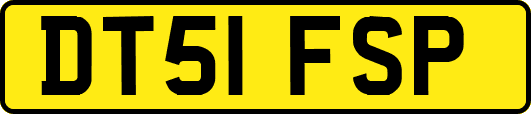 DT51 FSP